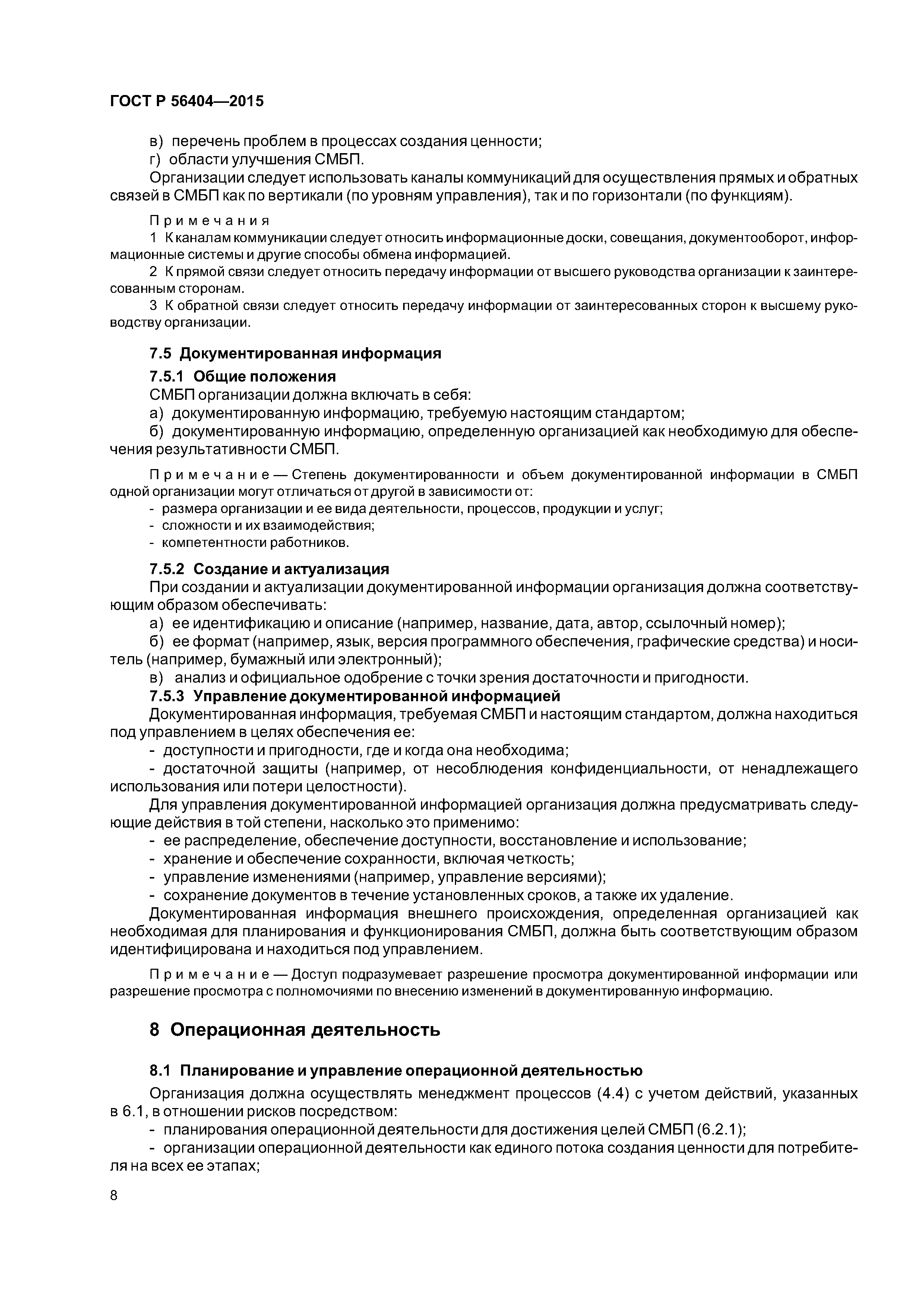 ГОСТ Р 56404—2015

в) перечень проблем в процессах создания ценности;

г) области улучшения СМБП.

Организации следует использовать каналы коммуникаций для осуществления прямых и обратных связей в СМБП как по вертикали (по уровням управления), так и по горизонтали (по функциям).

Примечания

1 К каналам коммуникации следует относить информационные доски, совещания, документооборот, информационные системы и другие способы обмена информацией.

2 К прямой связи следует относить передачу информации от высшего руководства организации к заинтересованным сторонам.

3 К обратной связи следует относить передачу информации от заинтересованных сторон к высшему руководству организации.

7.5 Документированная информация

7.5.1 Общие положения

СМБП организации должна включать в себя:

а) документированную информацию, требуемую настоящим стандартом;

б) документированную информацию, определенную организацией как необходимую для обеспечения результативности СМБП.

Примечание — Степень документированности и объем документированной информации в СМБП одной организации могут отличаться от другой в зависимости от:

- размера организации и ее вида деятельности, процессов, продукции и услуг;

- сложности и их взаимодействия;

- компетентности работников.

7.5.2 Создание и актуализация

При создании и актуализации документированной информации организация должна соответствующим образом обеспечивать:

а) ее идентификацию и описание (например, название, дата, автор, ссылочный номер);

б) ее формат (например, язык, версия программного обеспечения, графические средства) и носитель (например, бумажный или электронный);

в) анализ и официальное одобрение с точки зрения достаточности и пригодности.

7.5.3 Управление документированной информацией

Документированная информация, требуемая СМБП и настоящим стандартом, должна находиться под управлением в целях обеспечения ее:

- доступности и пригодности, где и когда она необходима;

- достаточной защиты (например, от несоблюдения конфиденциальности, от ненадлежащего использования или потери целостности).

Для управления документированной информацией организация должна предусматривать следующие действия в той степени, насколько это применимо:

- ее распределение, обеспечение доступности, восстановление и использование;

- хранение и обеспечение сохранности, включая четкость;

- управление изменениями (например, управление версиями);

- сохранение документов в течение установленных сроков, а также их удаление.

Документированная информация внешнего происхождения, определенная организацией как необходимая для планирования и функционирования СМБП, должна быть соответствующим образом идентифицирована и находиться под управлением.

Примечание — Доступ подразумевает разрешение просмотра документированной информации или разрешение просмотра с полномочиями по внесению изменений в документированную информацию.

8 Операционная деятельность

8.1 Планирование и управление операционной деятельностью

Организация должна осуществлять менеджмент процессов (4.4) с учетом действий, указанных в 6.1, в отношении рисков посредством:

- планирования операционной деятельности для достижения целей СМБП (6.2.1);

- организации операционной деятельности как единого потока создания ценности для потребителя на всех ее этапах;

8